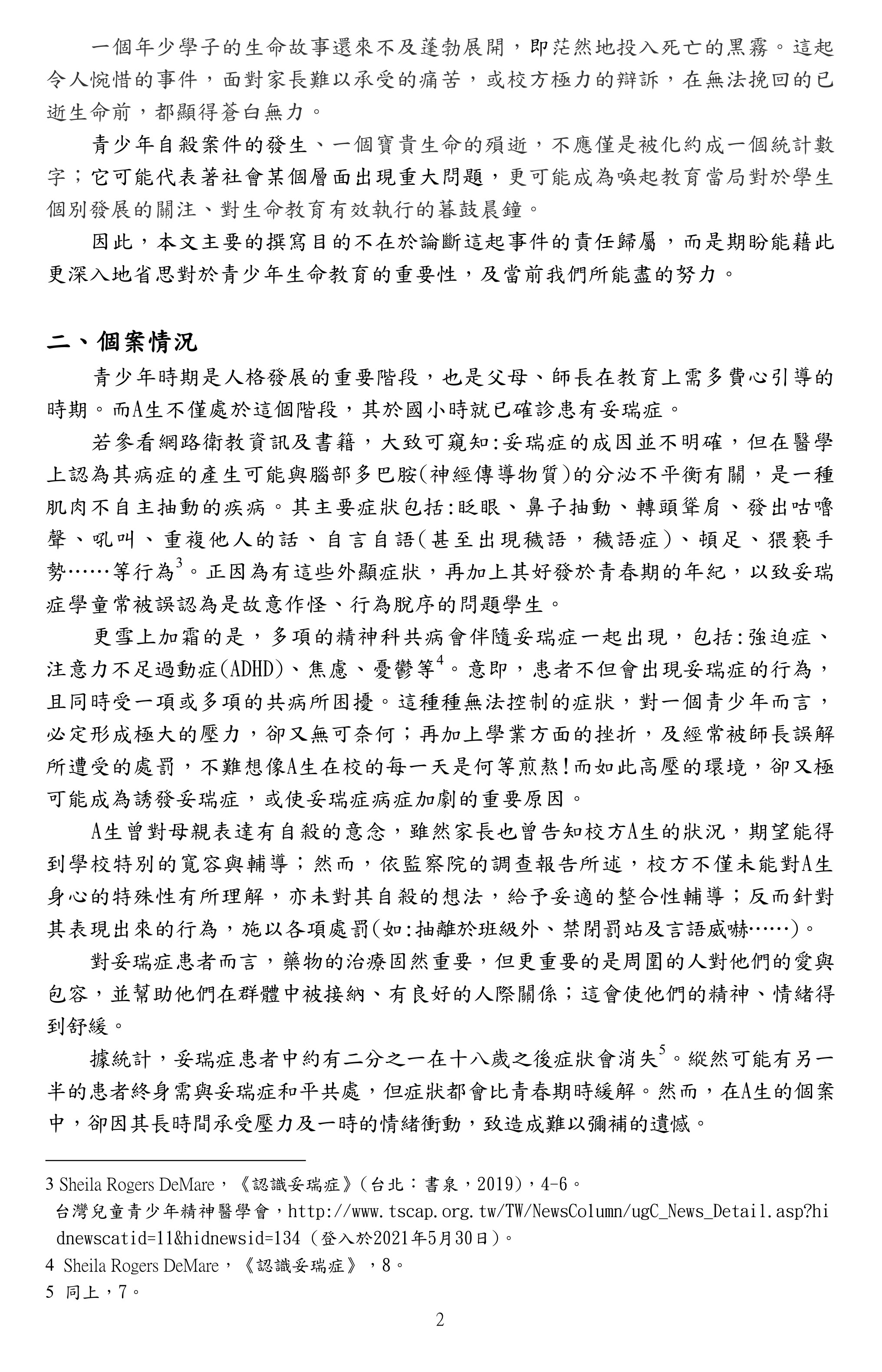 一個年少學子的生命故事還來不及蓬勃展開，即茫然地投入死亡的黑霧。這起令人惋惜的事件，面對家長難以承受的痛苦，或校方極力的辯訴，在無法挽回的已逝生命前，都顯得蒼白無力。

青少年自殺案件的發生、一個寶貴生命的殞逝，不應僅是被化約成一個統計數字；它可能代表著社會某個層面出現重大問題，更可能成為喚起教育當局對於學生個別發展的關注、對生命教育有效執行的暮鼓晨鐘。

因此，本文主要的撰寫目的不在於論斷這起事件的責任歸屬，而是期盼能藉此更深入地省思對於青少年生命教育的重要性，及當前我們所能盡的努力。

二、個案情況

青少年時期是人格發展的重要階段，也是父母、師長在教育上需多費心引導的時期。而A生不僅處於這個階段，其於國小時就已確診患有妥瑞症。

若參看網路衛教資訊及書籍，大致可窺知:妥瑞症的成因並不明確，但在醫學上認為其病症的產生可能與腦部多巴胺(神經傳導物質)的分泌不平衡有關，是一種肌肉不自主抽動的疾病。其主要症狀包括:眨眼、鼻子抽動、轉頭聳肩、發出咕嚕聲、吼叫、重複他人的話、自言自語(甚至出現穢語，穢語症)、頓足、猥褻手勢……等行為$^3$。正因為有這些外顯症狀，再加上其好發於青春期的年紀，以致妥瑞症學童常被誤認為是故意作怪、行為脫序的問題學生。

更雪上加霜的是，多項的精神科共病會伴隨妥瑞症一起出現，包括:強迫症、注意力不足過動症(ADHD)、焦慮、憂鬱等$^4$。意即，患者不但會出現妥瑞症的行為，且同時受一項或多項的共病所困擾。這種種無法控制的症狀，對一個青少年而言，必定形成極大的壓力，卻又無可奈何；再加上學業方面的挫折，及經常被師長誤解所遭受的處罰，不難想像A生在校的每一天是何等煎熬!而如此高壓的環境，卻又極可能成為誘發妥瑞症，或使妥瑞症病症加劇的重要原因。

A生曾對母親表達有自殺的意念，雖然家長也曾告知校方A生的狀況，期望能得到學校特別的寬容與輔導；然而，依監察院的調查報告所述，校方不僅未能對A生身心的特殊性有所理解，亦未對其自殺的想法，給予妥適的整合性輔導；反而針對其表現出來的行為，施以各項處罰(如:抽離於班級外、禁閉罰站及言語威嚇……)。

對妥瑞症患者而言，藥物的治療固然重要，但更重要的是周圍的人對他們的愛與包容，並幫助他們在群體中被接納、有良好的人際關係；這會使他們的精神、情緒得到舒緩。

據統計，妥瑞症患者中約有二分之一在十八歲之後症狀會消失$^5$。縱然可能有另一半的患者終身需與妥瑞症和平共處，但症狀都會比青春期時緩解。然而，在A生的個案中，卻因其長時間承受壓力及一時的情緒衝動，致造成難以彌補的遺憾。

3 Sheila Rogers DeMare，《認識妥瑞症》(台北：書泉，2019)，4-6。
台灣兒童青少年精神醫學會，http://www.tscap.org.tw/TW/NewsColumn/ugC_News_Detail.asp?hidnewscatid=11&hidnewsid=134 (登入於2021年5月30日)。
4 Sheila Rogers DeMare，《認識妥瑞症》，8。
5 同上，7。

2